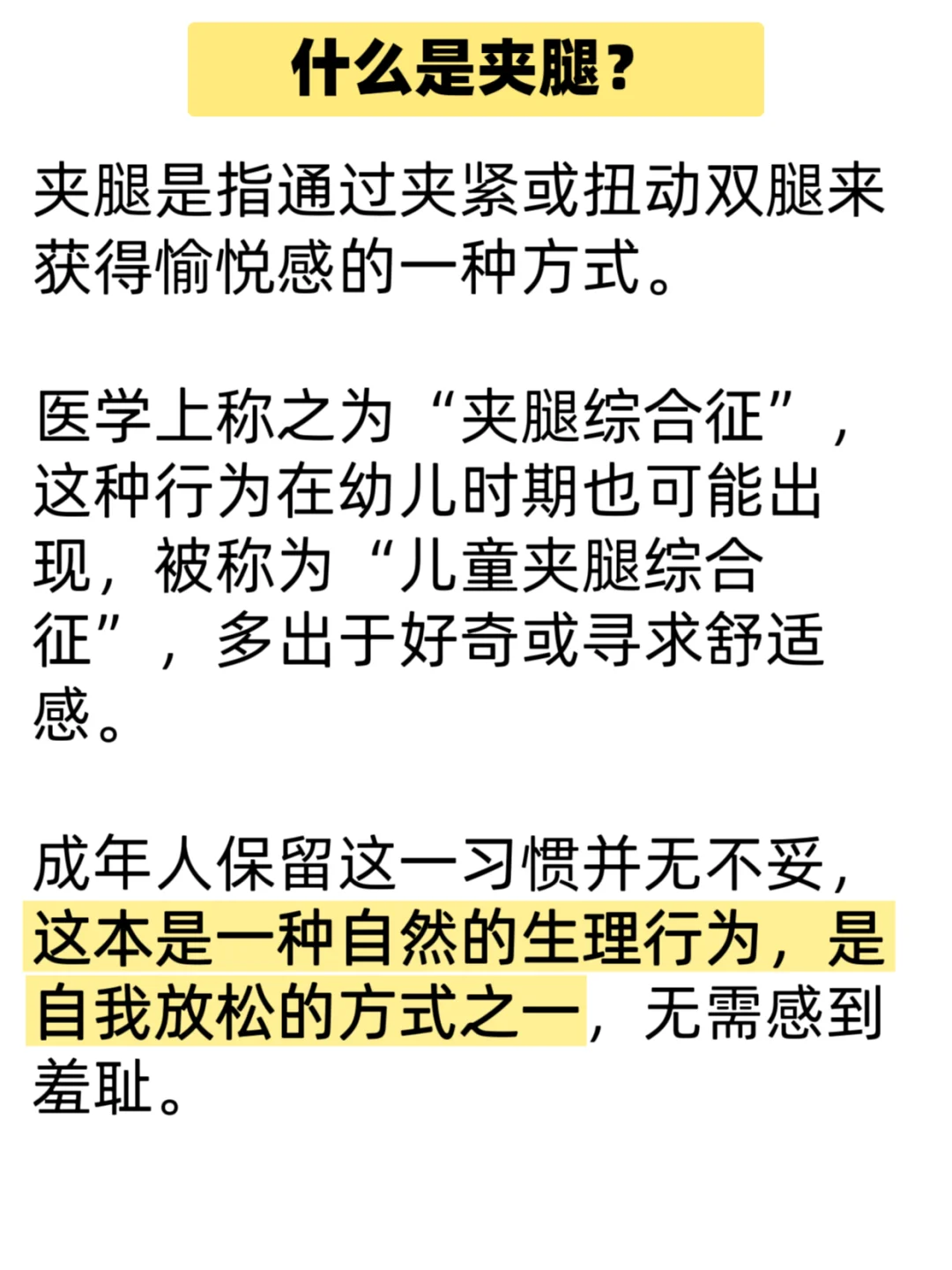 什么是夹腿？

夹腿是指通过夹紧或扭动双腿来获得愉悦感的一种方式。

医学上称之为“夹腿综合征”，这种行为在幼儿时期也可能出现，被称为“儿童夹腿综合征”，多出于好奇或寻求舒适感。

成年人保留这一习惯并无不妥，这本是一种自然的生理行为，是自我放松的方式之一，无需感到羞耻。